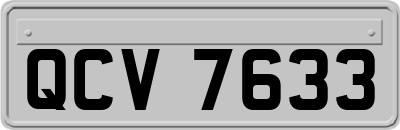 QCV 7633